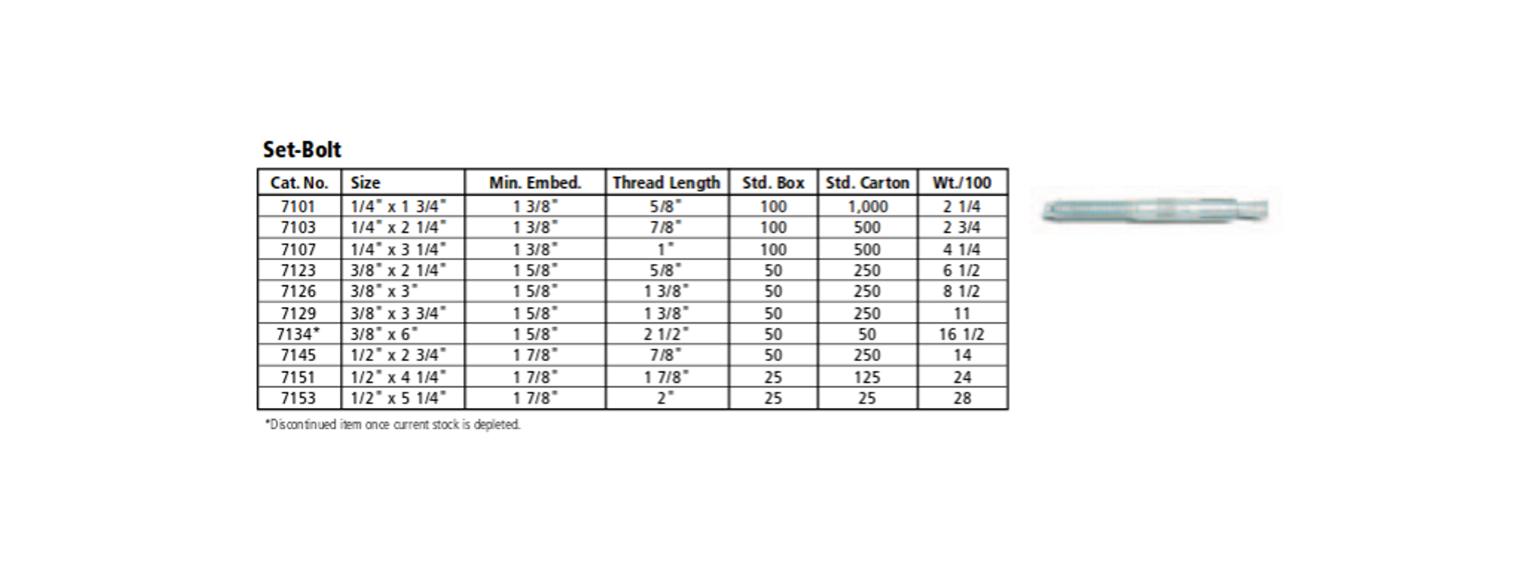 Set-Bolt

| Cat. No. | Size | Min. Embed. | Thread Length | Std. Box | Std. Carton | Wt./100 |
|---|---|---|---|---|---|---|
| 7101 | 1/4" x 1 3/4" | 1 3/8" | 5/8" | 100 | 1,000 | 2 1/4 |
| 7103 | 1/4" x 2 1/4" | 1 3/8" | 7/8" | 100 | 500 | 2 3/4 |
| 7107 | 1/4" x 3 1/4" | 1 3/8" | 1" | 100 | 500 | 4 1/4 |
| 7123 | 3/8" x 2 1/4" | 1 5/8" | 5/8" | 50 | 250 | 6 1/2 |
| 7126 | 3/8" x 3" | 1 5/8" | 1 3/8" | 50 | 250 | 8 1/2 |
| 7129 | 3/8" x 3 3/4" | 1 5/8" | 1 3/8" | 50 | 250 | 11 |
| 7134* | 3/8" x 6" | 1 5/8" | 2 1/2" | 50 | 50 | 16 1/2 |
| 7145 | 1/2" x 2 3/4" | 1 7/8" | 7/8" | 50 | 250 | 14 |
| 7151 | 1/2" x 4 1/4" | 1 7/8" | 1 7/8" | 25 | 125 | 24 |
| 7153 | 1/2" x 5 1/4" | 1 7/8" | 2" | 25 | 25 | 28 |

*Discontinued item once current stock is depleted.